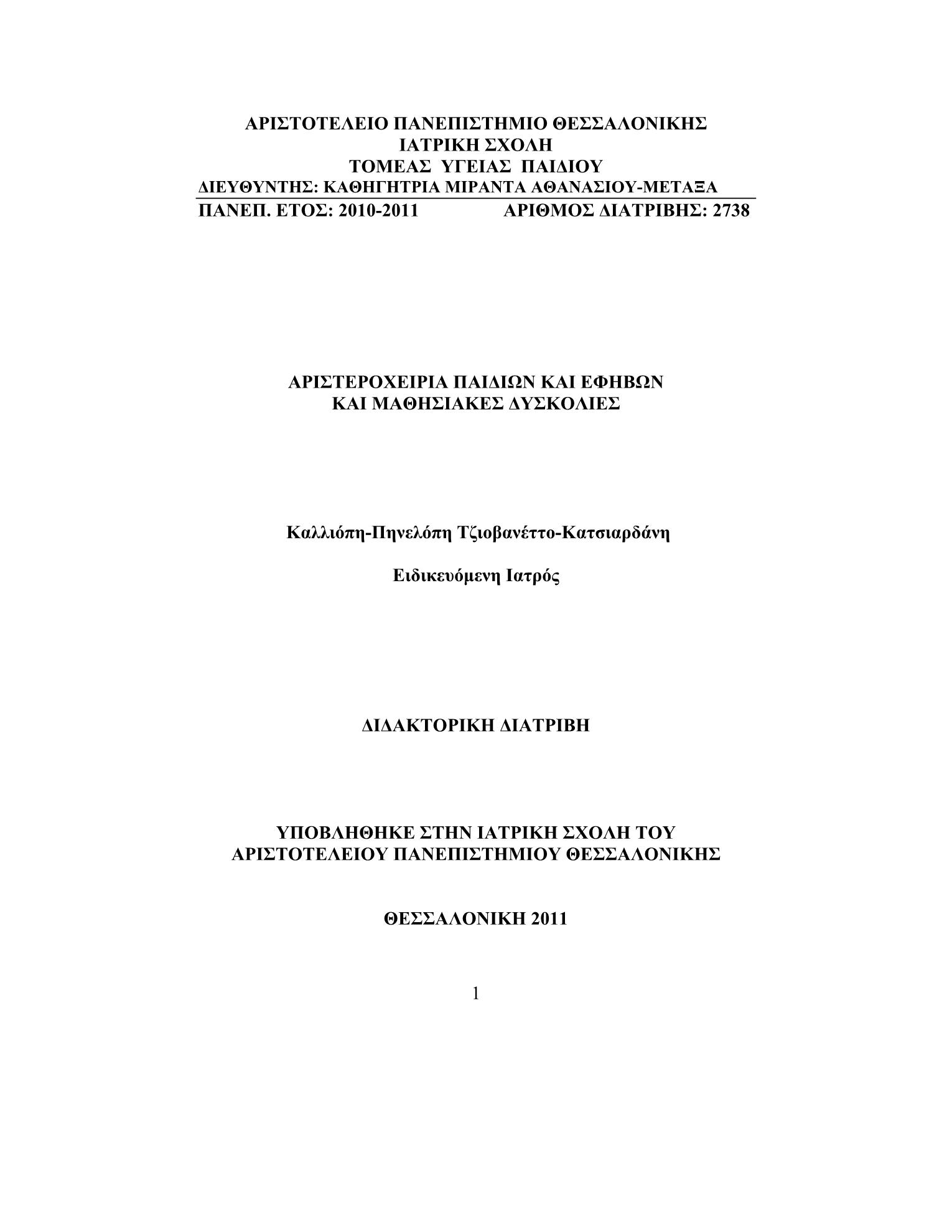 ΑΡΙΣΤΟΤΕΛΕΙΟ ΠΑΝΕΠΙΣΤΗΜΙΟ ΘΕΣΣΑΛΟΝΙΚΗΣ
ΙΑΤΡΙΚΗ ΣΧΟΛΗ
ΤΟΜΕΑΣ ΥΓΕΙΑΣ ΠΑΙΔΙΟΥ
ΔΙΕΥΘΥΝΤΗΣ: ΚΑΘΗΓΗΤΡΙΑ ΜΙΡΑΝΤΑ ΑΘΑΝΑΣΙΟΥ-ΜΕΤΑΞΑ
ΠΑΝΕΠ. ΕΤΟΣ: 2010-2011 ΑΡΙΘΜΟΣ ΔΙΑΤΡΙΒΗΣ: 2738

ΑΡΙΣΤΕΡΟΧΕΙΡΙΑ ΠΑΙΔΙΩΝ ΚΑΙ ΕΦΗΒΩΝ
ΚΑΙ ΜΑΘΗΣΙΑΚΕΣ ΔΥΣΚΟΛΙΕΣ

Καλλιόπη-Πηνελόπη Τζιοβανέττο-Κατσιαρδάνη

Ειδικευόμενη Ιατρός

ΔΙΔΑΚΤΟΡΙΚΗ ΔΙΑΤΡΙΒΗ

ΥΠΟΒΛΗΘΗΚΕ ΣΤΗΝ ΙΑΤΡΙΚΗ ΣΧΟΛΗ ΤΟΥ
ΑΡΙΣΤΟΤΕΛΕΙΟΥ ΠΑΝΕΠΙΣΤΗΜΙΟΥ ΘΕΣΣΑΛΟΝΙΚΗΣ

ΘΕΣΣΑΛΟΝΙΚΗ 2011

1